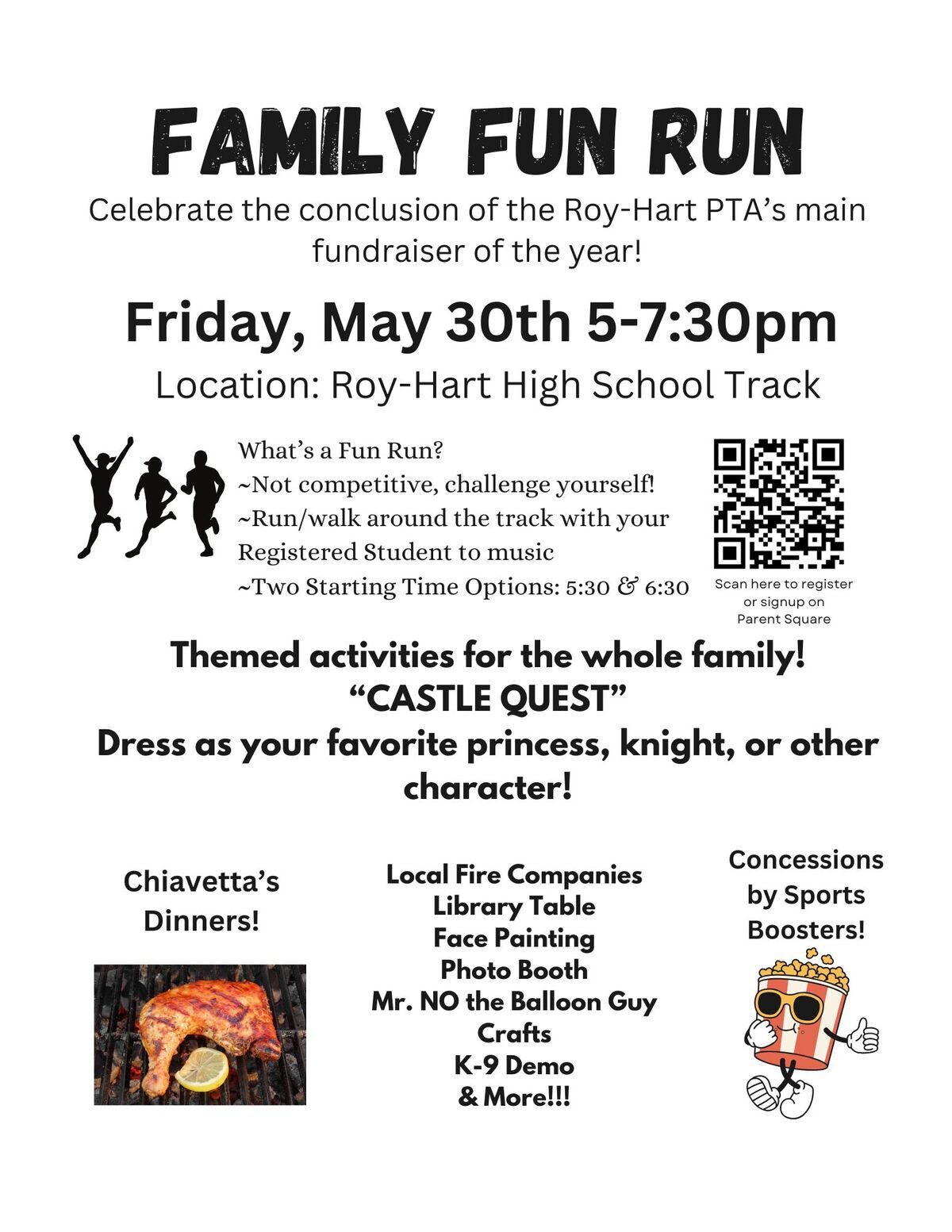 FAMILY FUN RUN

Celebrate the conclusion of the Roy-Hart PTA's main fundraiser of the year!

Friday, May 30th 5-7:30pm

Location: Roy-Hart High School Track

What's a Fun Run?
~Not competitive, challenge yourself!
~Run/walk around the track with your Registered Student to music
~Two Starting Time Options: 5:30 & 6:30

Scan here to register or signup on Parent Square

Themed activities for the whole family!
"CASTLE QUEST"
Dress as your favorite princess, knight, or other character!

Chiavetta's Dinners!

Local Fire Companies
Library Table
Face Painting
Photo Booth
Mr. NO the Balloon Guy
Crafts
K-9 Demo
& More!!!

Concessions by Sports Boosters!